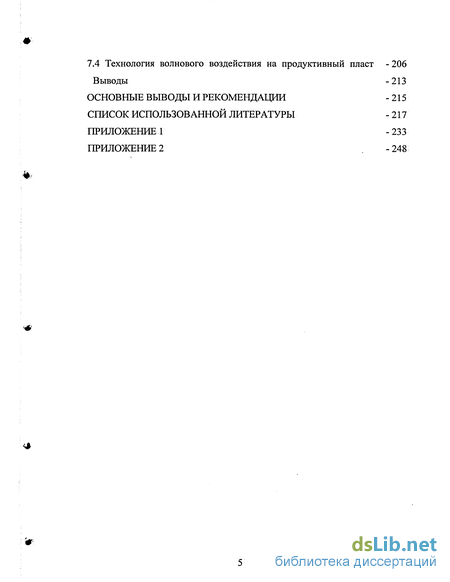 7.4 Технология волнового воздействия на продуктивный пласт - 206
Выводы - 213
ОСНОВНЫЕ ВЫВОДЫ И РЕКОМЕНДАЦИИ - 215
СПИСОК ИСПОЛЬЗОВАННОЙ ЛИТЕРАТУРЫ - 217
ПРИЛОЖЕНИЕ 1 - 233
ПРИЛОЖЕНИЕ 2 - 248

5

dsLib.net
библиотека диссертаций